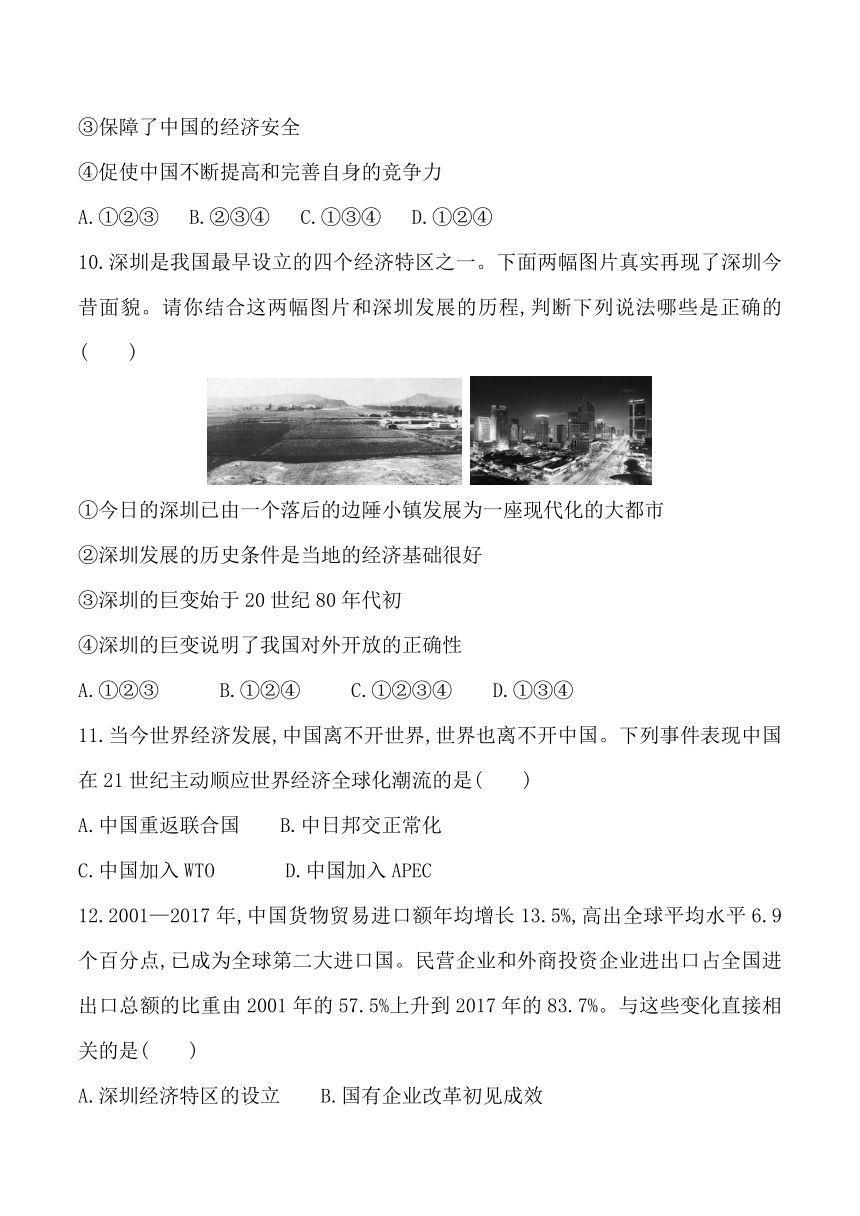 ③保障了中国的经济安全

④促使中国不断提高和完善自身的竞争力

A.①②③　B.②③④　C.①③④　D.①②④

10.深圳是我国最早设立的四个经济特区之一。下面两幅图片真实再现了深圳今昔面貌。请你结合这两幅图片和深圳发展的历程,判断下列说法哪些是正确的(　　)

①今日的深圳已由一个落后的边陲小镇发展为一座现代化的大都市

②深圳发展的历史条件是当地的经济基础很好

③深圳的巨变始于20世纪80年代初

④深圳的巨变说明了我国对外开放的正确性

A.①②③　B.①②④　C.①②③④　D.①③④

11.当今世界经济发展,中国离不开世界,世界也离不开中国。下列事件表现中国在21世纪主动顺应世界经济全球化潮流的是(　　)

A.中国重返联合国　B.中日邦交正常化

C.中国加入WTO　D.中国加入APEC

12.2001—2017年,中国货物贸易进口额年均增长13.5%,高出全球平均水平6.9个百分点,已成为全球第二大进口国。民营企业和外商投资企业进出口占全国进出口总额的比重由2001年的57.5%上升到2017年的83.7%。与这些变化直接相关的是(　　)

A.深圳经济特区的设立　B.国有企业改革初见成效